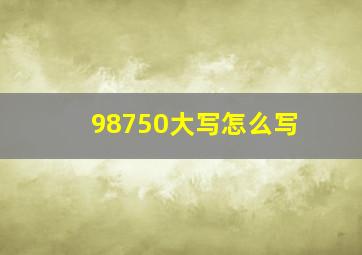 98750大写怎么写